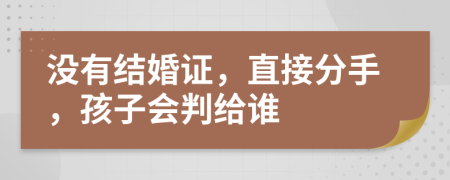 没有结婚证，直接分手，孩子会判给谁